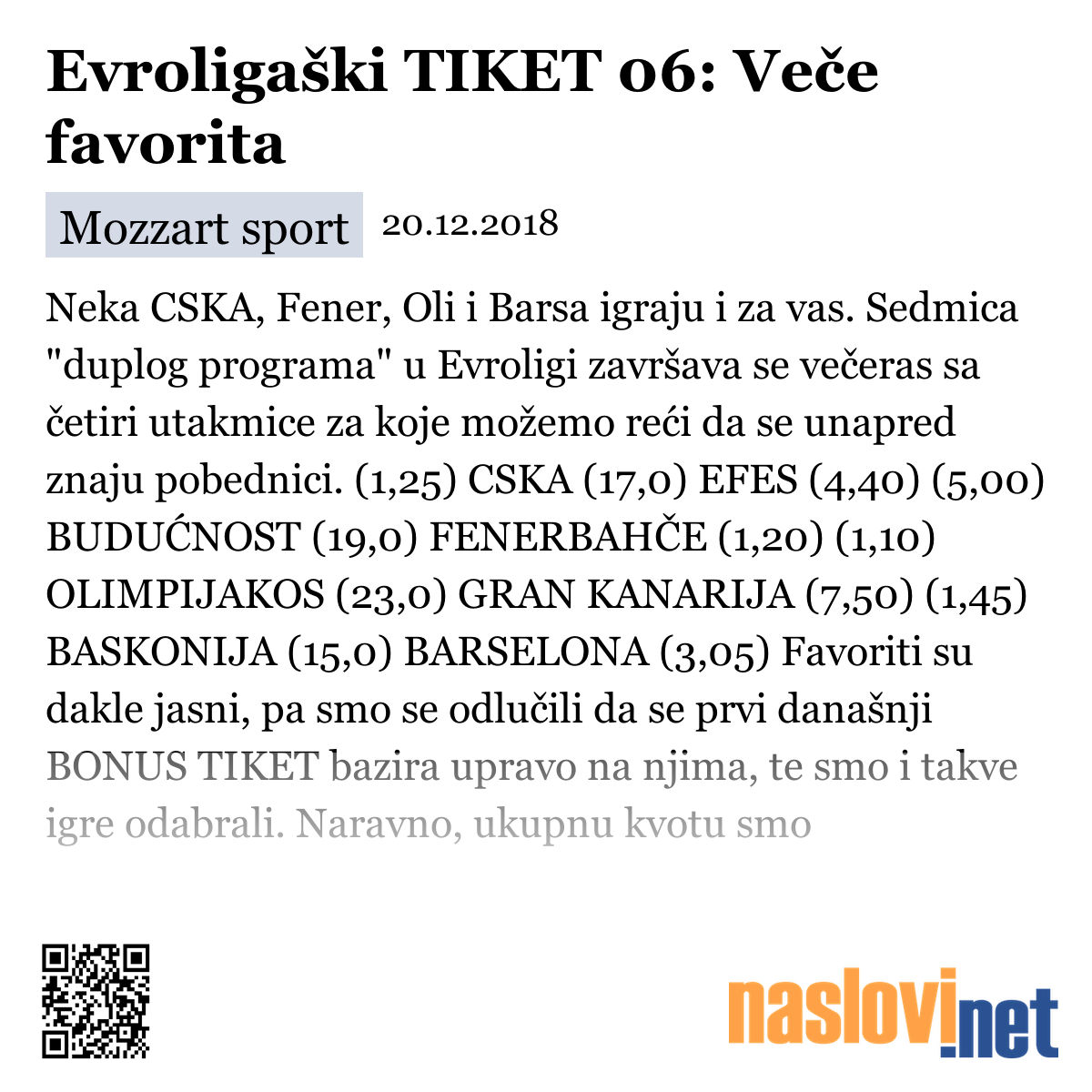 Evroligaški TIKET 06: Veče favorita

Mozzart sport 20.12.2018

Neka CSKA, Fener, Oli i Barsa igraju i za vas. Sedmica "duplog programa" u Evroligi završava se večeras sa četiri utakmice za koje možemo reći da se unapred znaju pobednici. (1,25) CSKA (17,0) EFES (4,40) (5,00) BUDUĆNOST (19,0) FENERBAHČE (1,20) (1,10) OLIMPIJAKOS (23,0) GRAN KANARIJA (7,50) (1,45) BASKONIJA (15,0) BARSELONA (3,05) Favoriti su dakle jasni, pa smo se odlučili da se prvi današnji BONUS TIKET bazira upravo na njima, te smo i takve igre odabrali. Naravno, ukupnu kvotu smo

naslovi.net